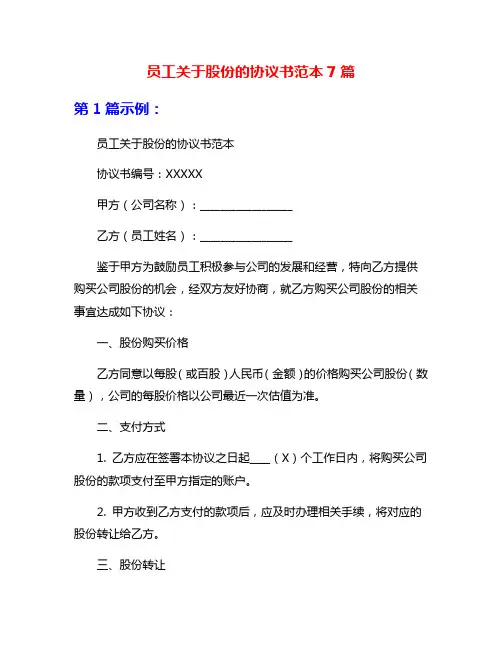 员工关于股份的协议书范本 7 篇

第 1 篇示例：

员工关于股份的协议书范本

协议书编号：XXXXX

甲方（公司名称）：________________

乙方（员工姓名）：________________

鉴于甲方为鼓励员工积极参与公司的发展和经营，特向乙方提供购买公司股份的机会，经双方友好协商，就乙方购买公司股份的相关事宜达成如下协议：

一、股份购买价格

乙方同意以每股（或百股）人民币（金额）的价格购买公司股份（数量），公司的每股价格以公司最近一次估值为准。

二、支付方式

1. 乙方应在签署本协议之日起____（X）个工作日内，将购买公司股份的款项支付至甲方指定的账户。

2. 甲方收到乙方支付的款项后，应及时办理相关手续，将对应的股份转让给乙方。

三、股份转让